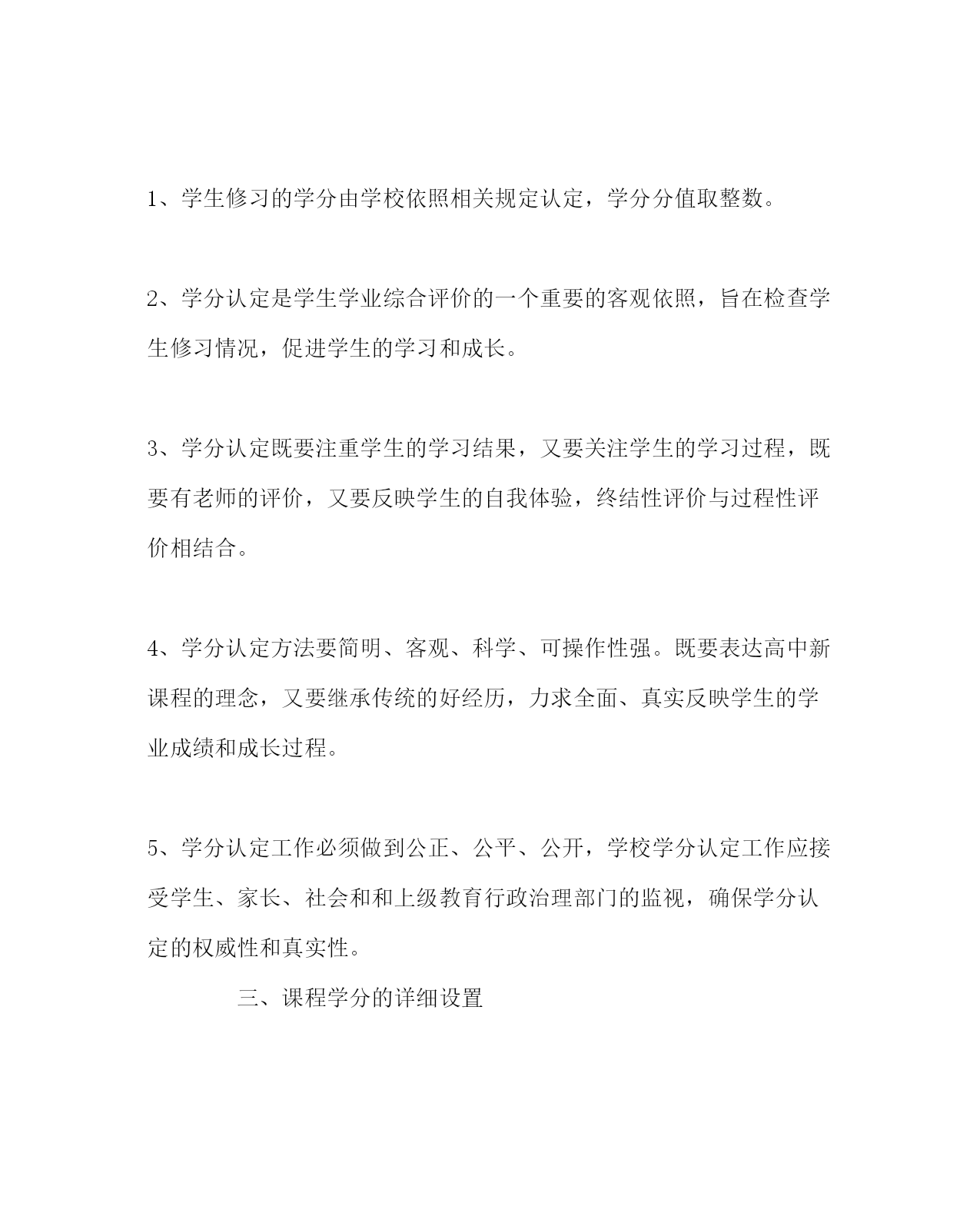 1、学生修习的学分由学校依照相关规定认定，学分分值取整数。

2、学分认定是学生学业综合评价的一个重要的客观依照，旨在检查学生修习情况，促进学生的学习和成长。

3、学分认定既要注重学生的学习结果，又要关注学生的学习过程，既要有老师的评价，又要反映学生的自我体验，终结性评价与过程性评价相结合。

4、学分认定方法要简明、客观、科学、可操作性强。既要表达高中新课程的理念，又要继承传统的好经历，力求全面、真实反映学生的学业成绩和成长过程。

5、学分认定工作必须做到公正、公平、公开，学校学分认定工作应接受学生、家长、社会和和上级教育行政治理部门的监视，确保学分认定的权威性和真实性。

三、课程学分的详细设置